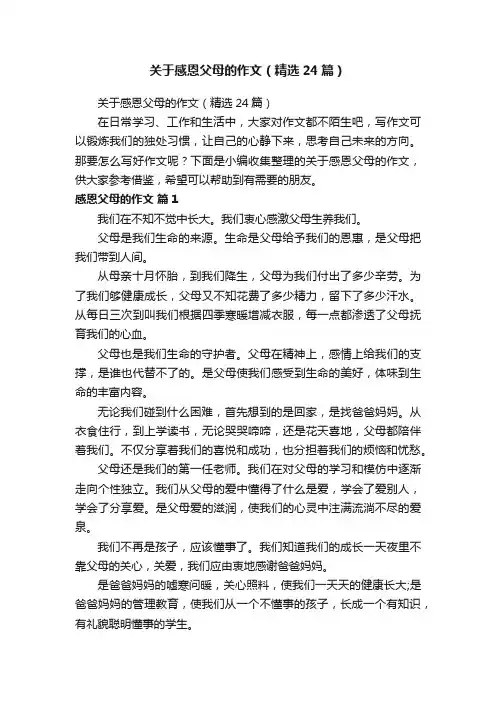 关于感恩父母的作文（精选24篇）

关于感恩父母的作文（精选24篇）

在日常学习、工作和生活中，大家对作文都不陌生吧，写作文可以锻炼我们的独处习惯，让自己的心静下来，思考自己未来的方向。那要怎么写好作文呢？下面是小编收集整理的关于感恩父母的作文，供大家参考借鉴，希望可以帮助到有需要的朋友。

感恩父母的作文 篇1

我们在不知不觉中长大。我们衷心感激父母生养我们。

父母是我们生命的来源。生命是父母给予我们的恩惠，是父母把我们带到人间。

从母亲十月怀胎，到我们降生，父母为我们付出了多少辛劳。为了我们够健康成长，父母又不知花费了多少精力，留下了多少汗水。从每日三次到叫我们根据四季寒暖增减衣服，每一点都渗透了父母抚育我们的心血。

父母也是我们生命的守护者。父母在精神上，感情上给我们的支撑，是谁也代替不了的。是父母使我们感受到生命的美好，体味到生命的丰富内容。

无论我们碰到什么困难，首先想到的是回家，是找爸爸妈妈。从衣食住行，到上学读书，无论哭哭啼啼，还是花天喜地，父母都陪伴着我们。不仅分享着我们的喜悦和成功，也分担着我们的烦恼和忧愁。

父母还是我们的第一任老师。我们在对父母的学习和模仿中逐渐走向个性独立。我们从父母的爱中懂得了什么是爱，学会了爱别人，学会了分享爱。是父母爱的滋润，使我们的心灵中注满流淌不尽的爱泉。

我们不再是孩子，应该懂事了。我们知道我们的成长一天夜里不靠父母的关心，关爱，我们应由衷地感谢爸爸妈妈。

是爸爸妈妈的嘘寒问暖，关心照料，使我们一天天的健康长大;是爸爸妈妈的管理教育，使我们从一个不懂事的孩子，长成一个有知识，有礼貌聪明懂事的学生。